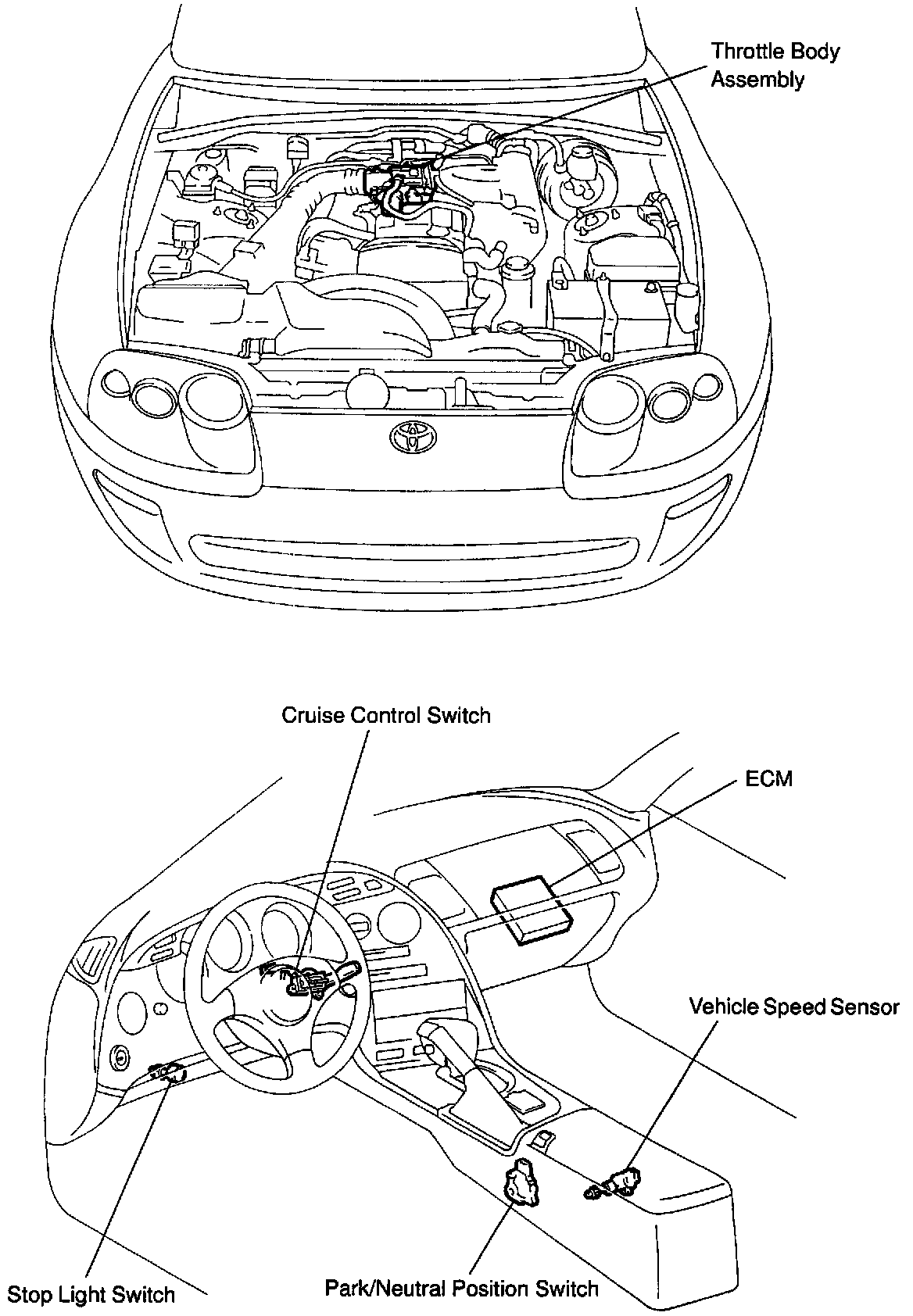 Throttle Body Assembly

Cruise Control Switch

ECM

Vehicle Speed Sensor

Stop Light Switch

Park/Neutral Position Switch